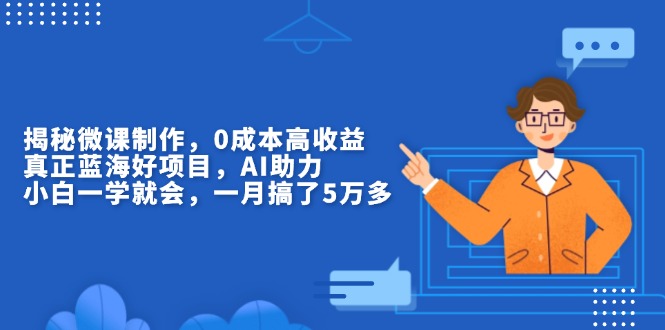 揭秘微课制作，0成本高收益
真正蓝海好项目，AI助力
小白一学就会，一月搞了5万多